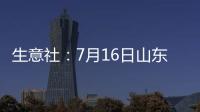 生意社：7月16日山东